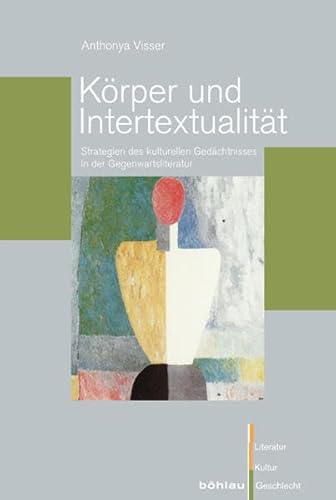 Anthonya Visser

Körper und Intertextualität

Strategien des kulturellen Gedächtnisses in der Gegenwartsliteratur

Literatur
Kultur
böhlau Geschlecht